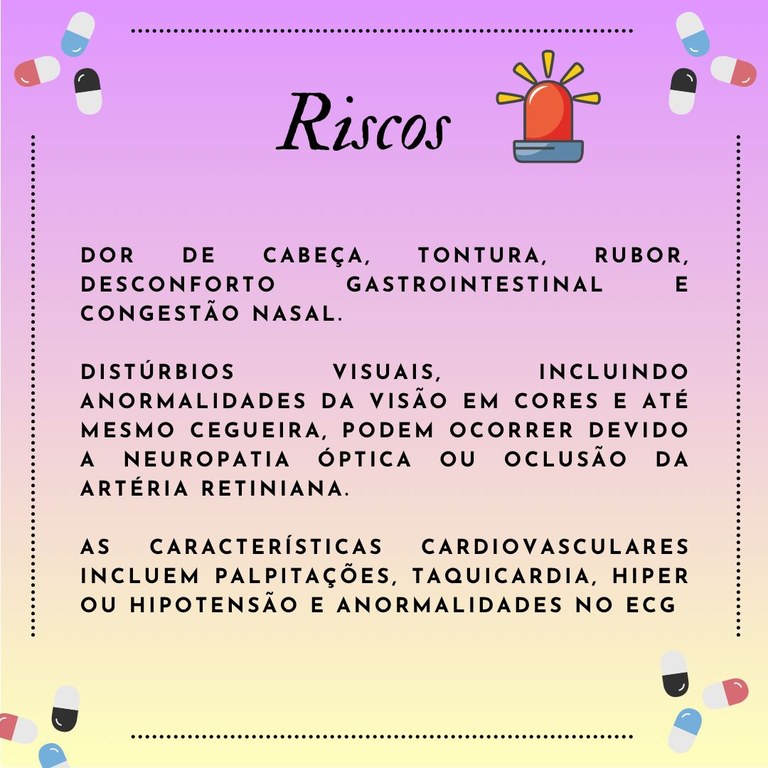 Riscos

DOR DE CABEÇA, TONTURA, RUBOR, DESCONFORTO GASTROINTESTINAL E CONGESTÃO NASAL.

DISTÚRBIOS VISUAIS, INCLUINDO ANORMALIDADES DA VISÃO EM CORES E ATÉ MESMO CEGUEIRA, PODEM OCORRER DEVIDO A NEUROPATIA ÓPTICA OU OCLUSÃO DA ARTÉRIA RETINIANA.

AS CARACTERÍSTICAS CARDIOVASCULARES INCLUEM PALPITAÇÕES, TAQUICARDIA, HIPER OU HIPOTENSÃO E ANORMALIDADES NO ECG